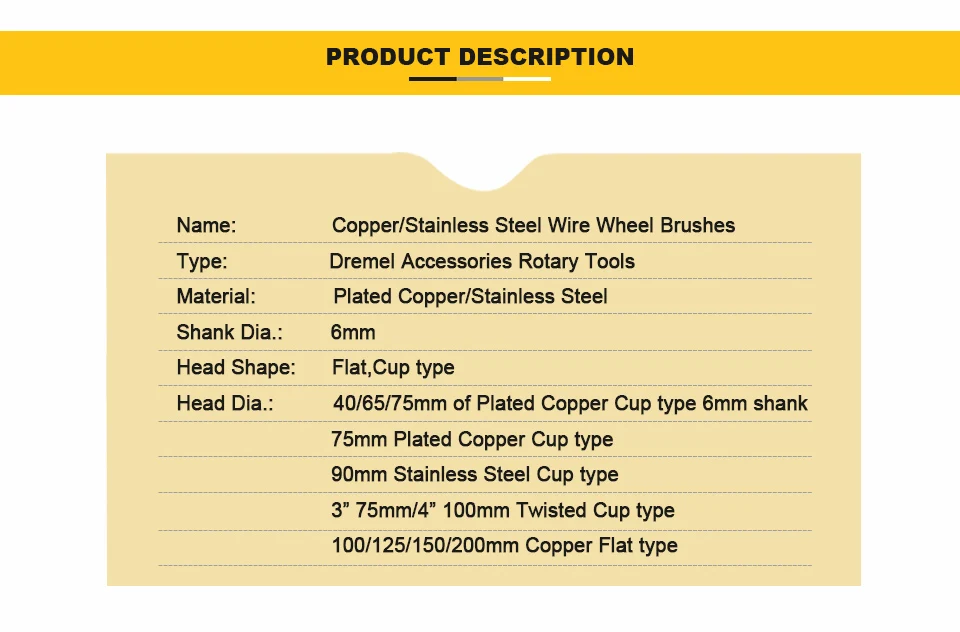 PRODUCT DESCRIPTION

| | |
|---|---|
| Name: | Copper/Stainless Steel Wire Wheel Brushes |
| Type: | Dremel Accessories Rotary Tools |
| Material: | Plated Copper/Stainless Steel |
| Shank Dia.: | 6mm |
| Head Shape: | Flat,Cup type |
| Head Dia.: | 40/65/75mm of Plated Copper Cup type 6mm shank |
| | 75mm Plated Copper Cup type |
| | 90mm Stainless Steel Cup type |
| | 3” 75mm/4” 100mm Twisted Cup type |
| | 100/125/150/200mm Copper Flat type |